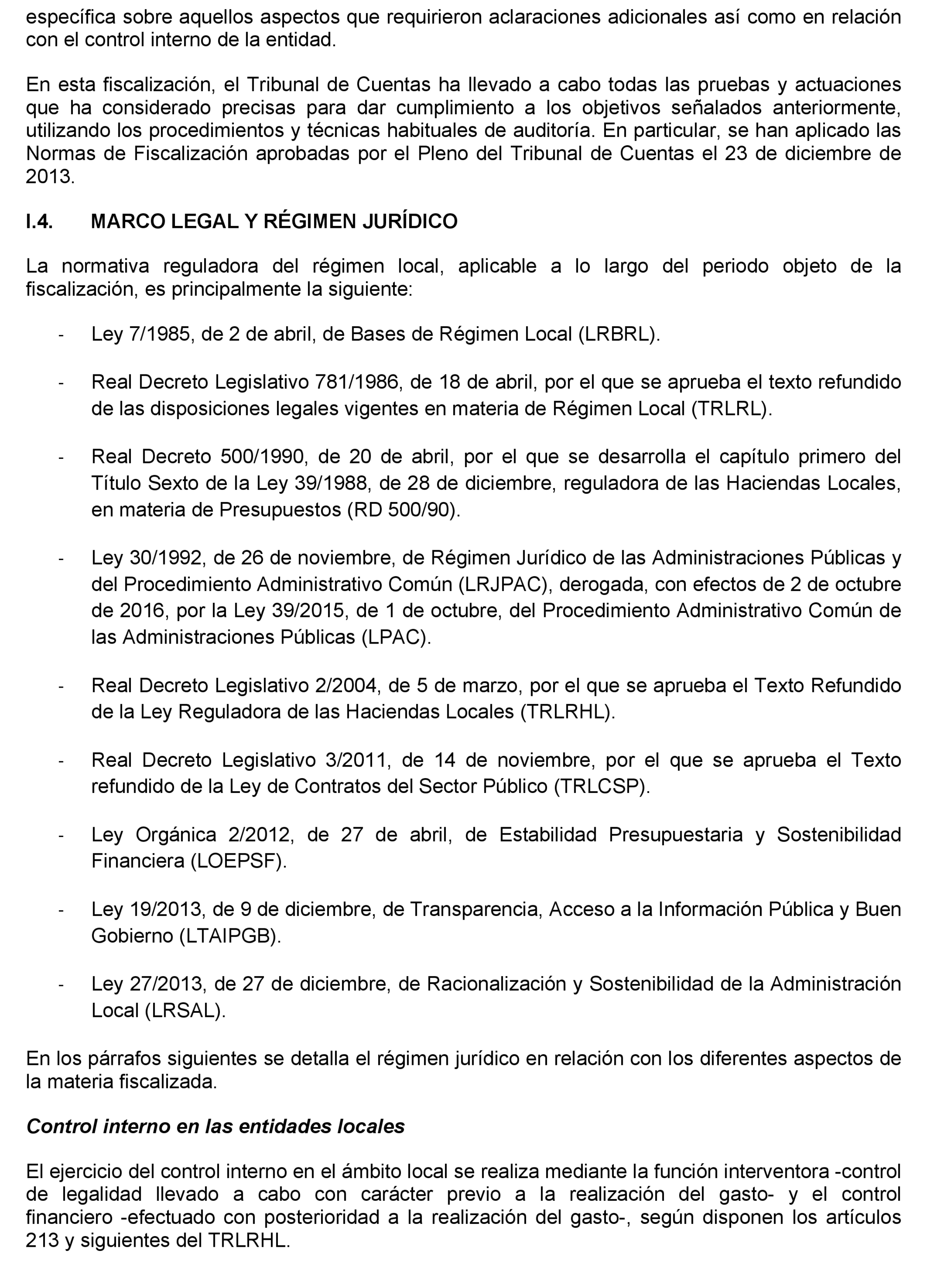 específica sobre aquellos aspectos que requirieron aclaraciones adicionales así como en relación con el control interno de la entidad.

En esta fiscalización, el Tribunal de Cuentas ha llevado a cabo todas las pruebas y actuaciones que ha considerado precisas para dar cumplimiento a los objetivos señalados anteriormente, utilizando los procedimientos y técnicas habituales de auditoría. En particular, se han aplicado las Normas de Fiscalización aprobadas por el Pleno del Tribunal de Cuentas el 23 de diciembre de 2013.

I.4. MARCO LEGAL Y RÉGIMEN JURÍDICO

La normativa reguladora del régimen local, aplicable a lo largo del periodo objeto de la fiscalización, es principalmente la siguiente:

- Ley 7/1985, de 2 de abril, de Bases de Régimen Local (LRBRL).

- Real Decreto Legislativo 781/1986, de 18 de abril, por el que se aprueba el texto refundido de las disposiciones legales vigentes en materia de Régimen Local (TRLRL).

- Real Decreto 500/1990, de 20 de abril, por el que se desarrolla el capítulo primero del Título Sexto de la Ley 39/1988, de 28 de diciembre, reguladora de las Haciendas Locales, en materia de Presupuestos (RD 500/90).

- Ley 30/1992, de 26 de noviembre, de Régimen Jurídico de las Administraciones Públicas y del Procedimiento Administrativo Común (LRJPAC), derogada, con efectos de 2 de octubre de 2016, por la Ley 39/2015, de 1 de octubre, del Procedimiento Administrativo Común de las Administraciones Públicas (LPAC).

- Real Decreto Legislativo 2/2004, de 5 de marzo, por el que se aprueba el Texto Refundido de la Ley Reguladora de las Haciendas Locales (TRLRHL).

- Real Decreto Legislativo 3/2011, de 14 de noviembre, por el que se aprueba el Texto refundido de la Ley de Contratos del Sector Público (TRLCSP).

- Ley Orgánica 2/2012, de 27 de abril, de Estabilidad Presupuestaria y Sostenibilidad Financiera (LOEPSF).

- Ley 19/2013, de 9 de diciembre, de Transparencia, Acceso a la Información Pública y Buen Gobierno (LTAIPGB).

- Ley 27/2013, de 27 de diciembre, de Racionalización y Sostenibilidad de la Administración Local (LRSAL).

En los párrafos siguientes se detalla el régimen jurídico en relación con los diferentes aspectos de la materia fiscalizada.

Control interno en las entidades locales

El ejercicio del control interno en el ámbito local se realiza mediante la función interventora -control de legalidad llevado a cabo con carácter previo a la realización del gasto- y el control financiero -efectuado con posterioridad a la realización del gasto-, según disponen los artículos 213 y siguientes del TRLRHL.